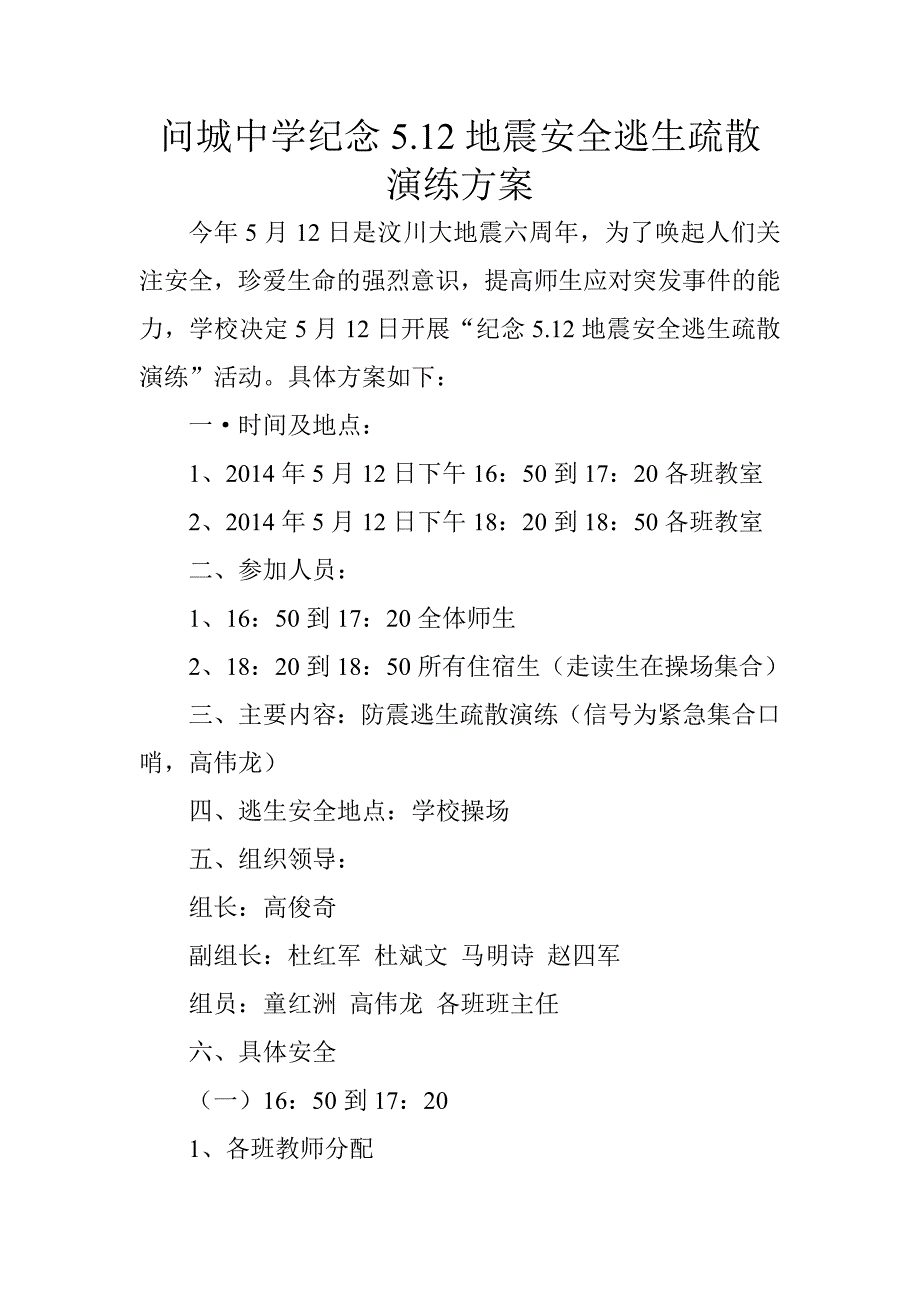 问城中学纪念 5.12 地震安全逃生疏散演练方案

今年 5 月 12 日是汶川大地震六周年，为了唤起人们关注安全，珍爱生命的强烈意识，提高师生应对突发事件的能力，学校决定 5 月 12 日开展“纪念 5.12 地震安全逃生疏散演练”活动。具体方案如下：

一•时间及地点：

1、2014 年 5 月 12 日下午 16：50 到 17：20 各班教室

2、2014 年 5 月 12 日下午 18：20 到 18：50 各班教室

二、参加人员：

1、16：50 到 17：20 全体师生

2、18：20 到 18：50 所有住宿生（走读生在操场集合）

三、主要内容：防震逃生疏散演练（信号为紧急集合口哨，高伟龙）

四、逃生安全地点：学校操场

五、组织领导：

组长：高俊奇

副组长：杜红军 杜斌文 马明诗 赵四军

组员：童红洲 高伟龙 各班班主任

六、具体安全

（一）16：50 到 17：20

1、各班教师分配